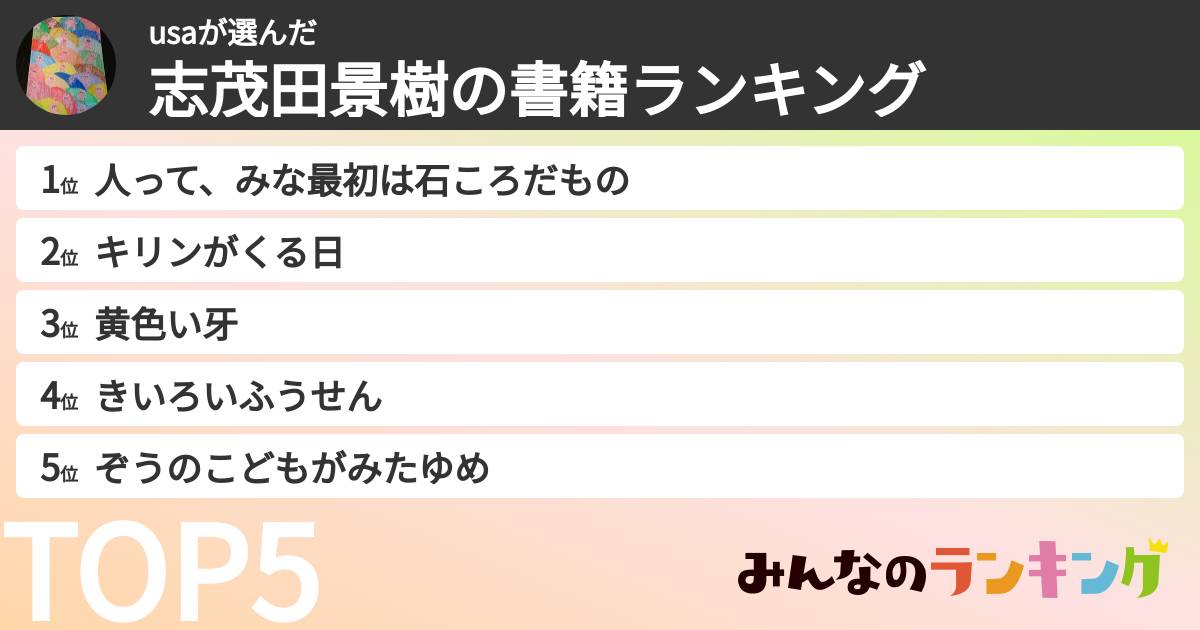 usaが選んだ
志茂田景樹の書籍ランキング

1位 人って、みな最初は石ころだもの
2位 キリンがくる日
3位 黄色い牙
4位 きいろいふうせん
5位 ぞうのこどもがみたゆめ

TOP5

みんなのランキング